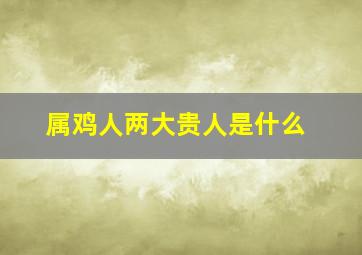 属鸡人两大贵人是什么